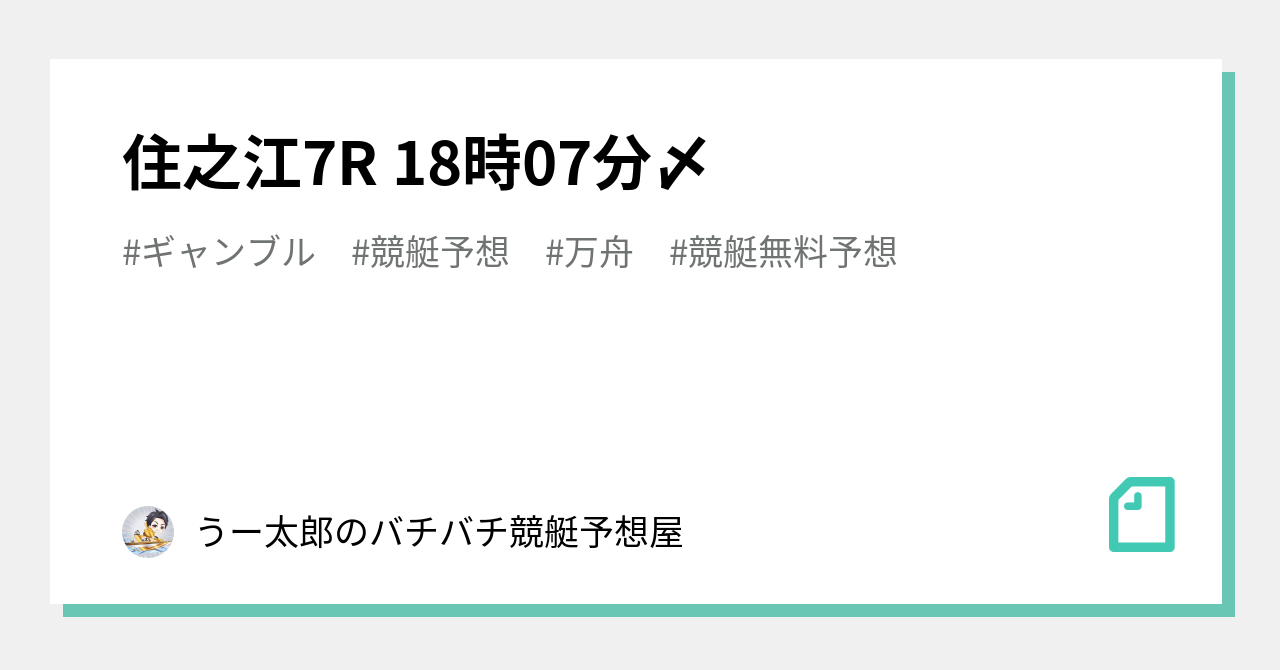 住之江7R 18時07分〆

#ギャンブル #競艇予想 #万舟 #競艇無料予想

うー太郎のバチバチ競艇予想屋